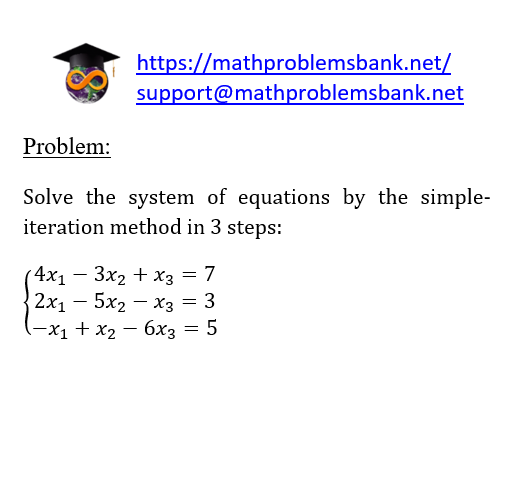 https://mathproblemsbank.net/
support@mathproblemsbank.net

Problem:

Solve the system of equations by the simple-iteration method in 3 steps:

$\begin{cases} 4x_1 - 3x_2 + x_3 = 7 \\ 2x_1 - 5x_2 - x_3 = 3 \\ -x_1 + x_2 - 6x_3 = 5 \end{cases}$